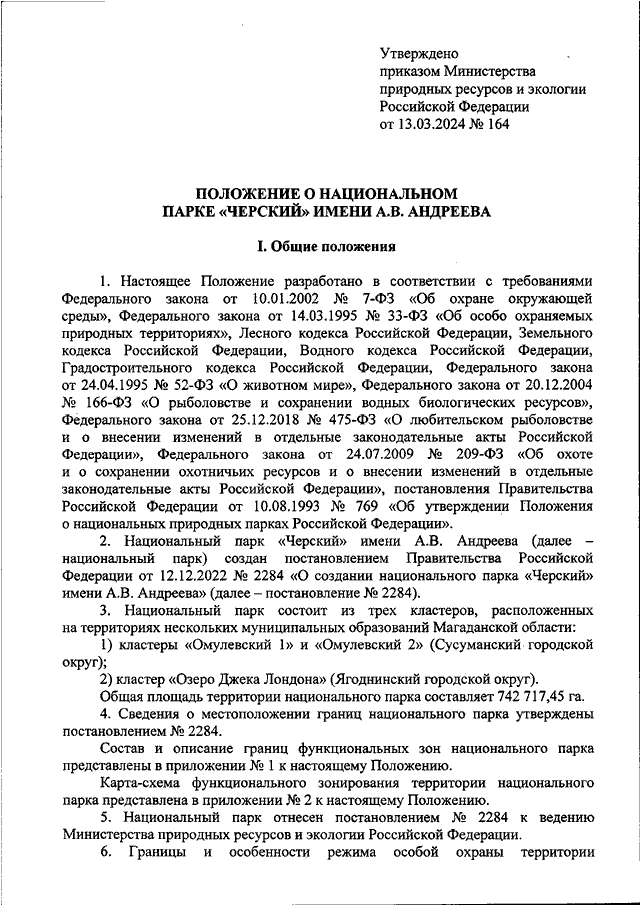 Утверждено
приказом Министерства
природных ресурсов и экологии
Российской Федерации
от 13.03.2024 № 164

ПОЛОЖЕНИЕ О НАЦИОНАЛЬНОМ ПАРКЕ «ЧЕРСКИЙ» ИМЕНИ А.В. АНДРЕЕВА

I. Общие положения

1. Настоящее Положение разработано в соответствии с требованиями Федерального закона от 10.01.2002 № 7-ФЗ «Об охране окружающей среды», Федерального закона от 14.03.1995 № 33-ФЗ «Об особо охраняемых природных территориях», Лесного кодекса Российской Федерации, Земельного кодекса Российской Федерации, Водного кодекса Российской Федерации, Градостроительного кодекса Российской Федерации, Федерального закона от 24.04.1995 № 52-ФЗ «О животном мире», Федерального закона от 20.12.2004 № 166-ФЗ «О рыболовстве и сохранении водных биологических ресурсов», Федерального закона от 25.12.2018 № 475-ФЗ «О любительском рыболовстве и о внесении изменений в отдельные законодательные акты Российской Федерации», Федерального закона от 24.07.2009 № 209-ФЗ «Об охоте и о сохранении охотничьих ресурсов и о внесении изменений в отдельные законодательные акты Российской Федерации», постановления Правительства Российской Федерации от 10.08.1993 № 769 «Об утверждении Положения о национальных природных парках Российской Федерации».

2. Национальный парк «Черский» имени А.В. Андреева (далее – национальный парк) создан постановлением Правительства Российской Федерации от 12.12.2022 № 2284 «О создании национального парка «Черский» имени А.В. Андреева» (далее – постановление № 2284).

3. Национальный парк состоит из трех кластеров, расположенных на территориях нескольких муниципальных образований Магаданской области:

1) кластеры «Омулевский 1» и «Омулевский 2» (Сусуманский городской округ);

2) кластер «Озеро Джека Лондона» (Ягоднинский городской округ).

Общая площадь территории национального парка составляет 742 717,45 га.

4. Сведения о местоположении границ национального парка утверждены постановлением № 2284.

Состав и описание границ функциональных зон национального парка представлены в приложении № 1 к настоящему Положению.

Карта-схема функционального зонирования территории национального парка представлена в приложении № 2 к настоящему Положению.

5. Национальный парк отнесен постановлением № 2284 к ведению Министерства природных ресурсов и экологии Российской Федерации.

6. Границы и особенности режима особой охраны территории